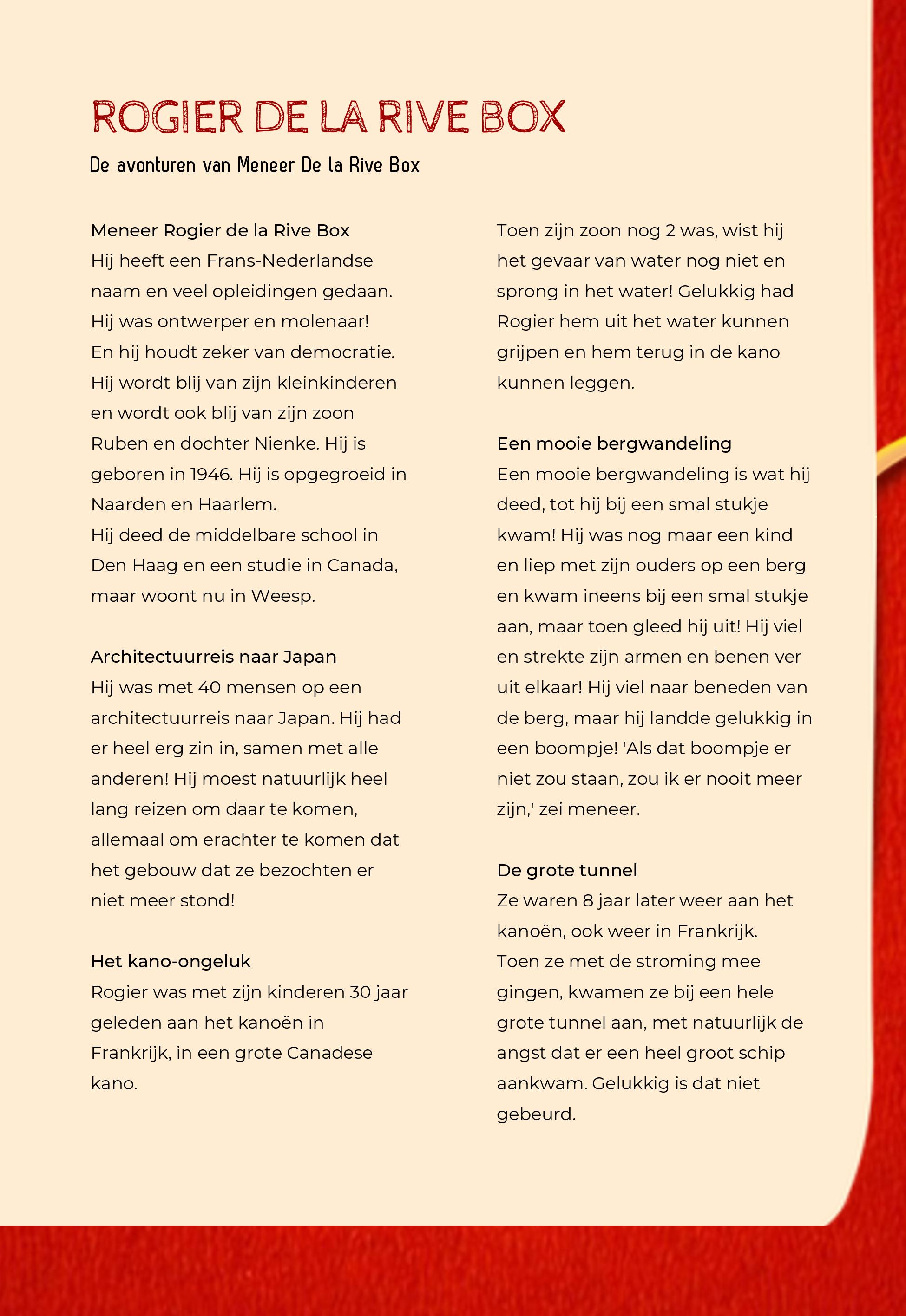 ROGIER DE LA RIVE BOX

De avonturen van Meneer De la Rive Box

Meneer Rogier de la Rive Box
Hij heeft een Frans-Nederlandse naam en veel opleidingen gedaan. Hij was ontwerper en molenaar! En hij houdt zeker van democratie. Hij wordt blij van zijn kleinkinderen en wordt ook blij van zijn zoon Ruben en dochter Nienke. Hij is geboren in 1946. Hij is opgegroeid in Naarden en Haarlem.
Hij deed de middelbare school in Den Haag en een studie in Canada, maar woont nu in Weesp.

Architectuurreis naar Japan
Hij was met 40 mensen op een architectuurreis naar Japan. Hij had er heel erg zin in, samen met alle anderen! Hij moest natuurlijk heel lang reizen om daar te komen, allemaal om erachter te komen dat het gebouw dat ze bezochten er niet meer stond!

Het kano-ongeluk
Rogier was met zijn kinderen 30 jaar geleden aan het kanoën in Frankrijk, in een grote Canadese kano.

Toen zijn zoon nog 2 was, wist hij het gevaar van water nog niet en sprong in het water! Gelukkig had Rogier hem uit het water kunnen grijpen en hem terug in de kano kunnen leggen.

Een mooie bergwandeling
Een mooie bergwandeling is wat hij deed, tot hij bij een smal stukje kwam! Hij was nog maar een kind en liep met zijn ouders op een berg en kwam ineens bij een smal stukje aan, maar toen gleed hij uit! Hij viel en strekte zijn armen en benen ver uit elkaar! Hij viel naar beneden van de berg, maar hij landde gelukkig in een boompje! 'Als dat boompje er niet zou staan, zou ik er nooit meer zijn,' zei meneer.

De grote tunnel
Ze waren 8 jaar later weer aan het kanoën, ook weer in Frankrijk. Toen ze met de stroming mee gingen, kwamen ze bij een hele grote tunnel aan, met natuurlijk de angst dat er een heel groot schip aankwam. Gelukkig is dat niet gebeurd.